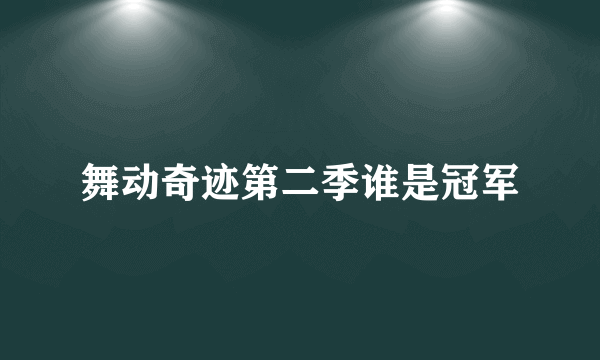 舞动奇迹第二季谁是冠军